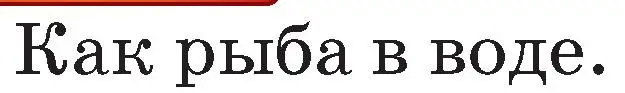 Как рыба в воде.